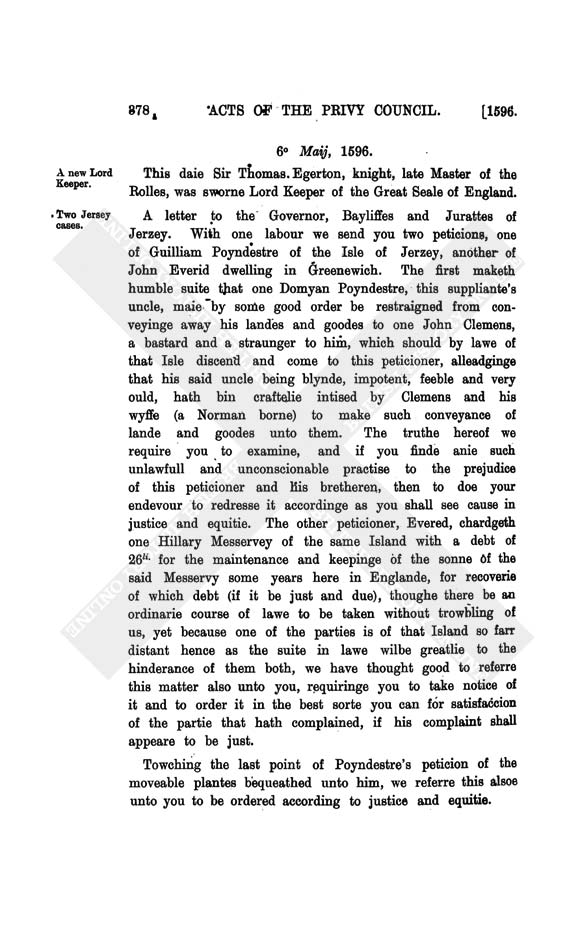 378 ACTS OF THE PRIVY COUNCIL. [1596.

6° Maij, 1596.

A new Lord Keeper.

This daie Sir Thomas Egerton, knight, late Master of the Rolles, was sworne Lord Keeper of the Great Seale of England.

Two Jersey cases.

A letter to the Governor, Bayliffes and Jurattes of Jerzey. With one labour we send you two peticions, one of Guilliam Poyndestre of the Isle of Jerzey, another of John Everid dwelling in Greenewich. The first maketh humble suite that one Domyan Poyndestre, this suppliante's uncle, maie by some good order be restraigned from conveyinge away his landes and goodes to one John Clemens, a bastard and a straunger to him, which should by lawe of that Isle discend and come to this peticioner, alleadginge that his said uncle being blynde, impotent, feeble and very ould, hath bin craftelie intised by Clemens and his wyffe (a Norman borne) to make such conveyance of lande and goodes unto them. The truthe hereof we require you to examine, and if you finde anie such unlawfull and unconscionable practise to the prejudice of this peticioner and his bretheren, then to doe your endevour to redresse it accordinge as you shall see cause in justice and equitie. The other peticioner, Evered, chardgeth one Hillary Messervey of the same Island with a debt of $26^{li.}$ for the maintenance and keepinge of the sonne of the said Messervy some years here in Englande, for recoverie of which debt (if it be just and due), thoughe there be an ordinarie course of lawe to be taken without trowbling of us, yet because one of the parties is of that Island so farr distant hence as the suite in lawe wilbe greatlie to the hinderance of them both, we have thought good to referre this matter also unto you, requiringe you to take notice of it and to order it in the best sorte you can for satisfaccion of the partie that hath complained, if his complaint shall appeare to be just.

Towching the last point of Poyndestre's peticion of the moveable plantes bequeathed unto him, we referre this alsoe unto you to be ordered according to justice and equitie.